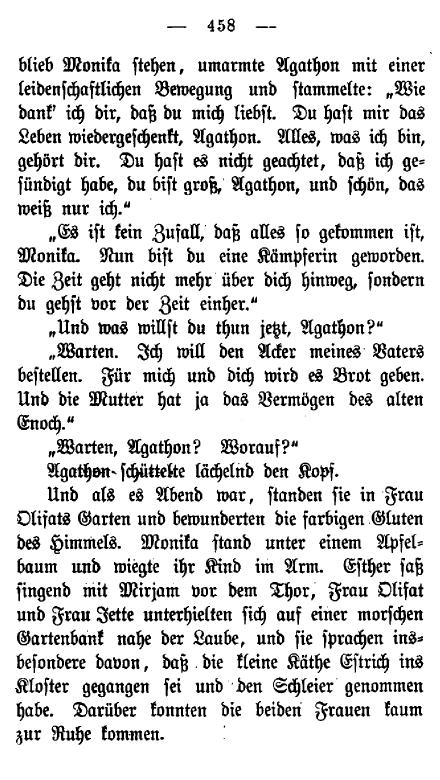 — 458 —

blieb Monika stehen, umarmte Agathon mit einer leidenschaftlichen Bewegung und stammelte: „Wie dank' ich dir, daß du mich liebst. Du hast mir das Leben wiedergeschenkt, Agathon. Alles, was ich bin, gehört dir. Du hast es nicht geachtet, daß ich gesündigt habe, du bist groß, Agathon, und schön, das weiß nur ich."

„Es ist kein Zufall, daß alles so gekommen ist, Monika. Nun bist du eine Kämpferin geworden. Die Zeit geht nicht mehr über dich hinweg, sondern du gehst vor der Zeit einher."

„Und was willst du thun jetzt, Agathon?"

„Warten. Ich will den Acker meines Vaters bestellen. Für mich und dich wird es Brot geben. Und die Mutter hat ja das Vermögen des alten Enoch."

„Warten, Agathon? Worauf?"

Agathon schüttelte lächelnd den Kopf.

Und als es Abend war, standen sie in Frau Olifats Garten und bewunderten die farbigen Gluten des Himmels. Monika stand unter einem Apfelbaum und wiegte ihr Kind im Arm. Esther saß singend mit Mirjam vor dem Thor, Frau Olifat und Frau Jette unterhielten sich auf einer morschen Gartenbank nahe der Laube, und sie sprachen insbesondere davon, daß die kleine Käthe Estrich ins Kloster gegangen sei und den Schleier genommen habe. Darüber konnten die beiden Frauen kaum zur Ruhe kommen.